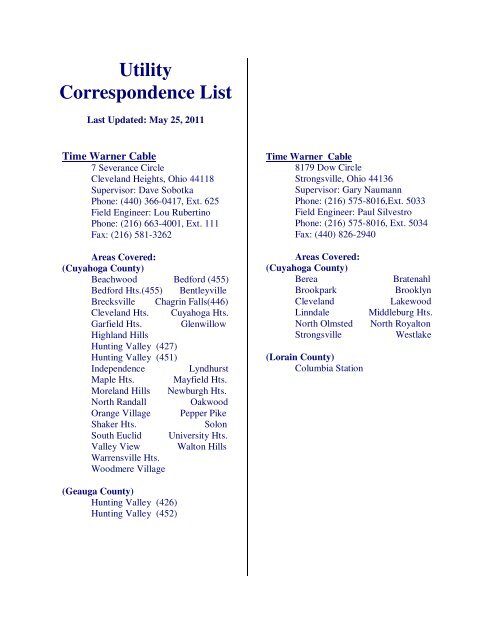 Utility Correspondence List

Last Updated: May 25, 2011

Time Warner Cable
7 Severance Circle
Cleveland Heights, Ohio 44118
Supervisor: Dave Sobotka
Phone: (440) 366-0417, Ext. 625
Field Engineer: Lou Rubertino
Phone: (216) 663-4001, Ext. 111
Fax: (216) 581-3262

Areas Covered:
(Cuyahoga County)
Beachwood Bedford (455)
Bedford Hts.(455) Bentleyville
Brecksville Chagrin Falls(446)
Cleveland Hts. Cuyahoga Hts.
Garfield Hts. Glenwillow
Highland Hills
Hunting Valley (427)
Hunting Valley (451)
Independence Lyndhurst
Maple Hts. Mayfield Hts.
Moreland Hills Newburgh Hts.
North Randall Oakwood
Orange Village Pepper Pike
Shaker Hts. Solon
South Euclid University Hts.
Valley View Walton Hills
Warrensville Hts.
Woodmere Village

(Geauga County)
Hunting Valley (426)
Hunting Valley (452)

Time Warner Cable
8179 Dow Circle
Strongsville, Ohio 44136
Supervisor: Gary Naumann
Phone: (216) 575-8016,Ext. 5033
Field Engineer: Paul Silvestro
Phone: (216) 575-8016, Ext. 5034
Fax: (440) 826-2940

Areas Covered:
(Cuyahoga County)
Berea Bratenahl
Brookpark Brooklyn
Cleveland Lakewood
Linndale Middleburg Hts.
North Olmsted North Royalton
Strongsville Westlake

(Lorain County)
Columbia Station